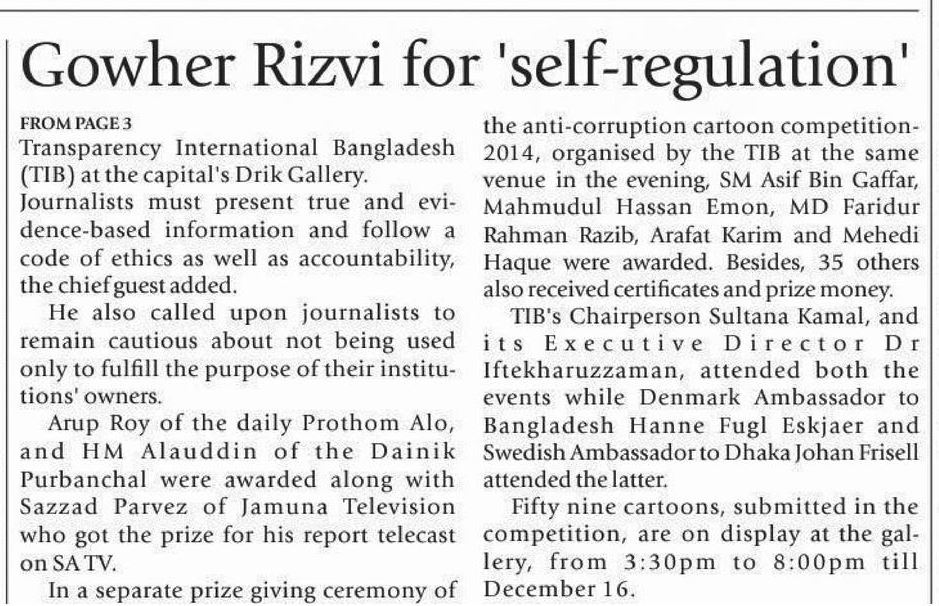 Gowher Rizvi for 'self-regulation'

FROM PAGE 3
Transparency International Bangladesh (TIB) at the capital's Drik Gallery.
Journalists must present true and evidence-based information and follow a code of ethics as well as accountability, the chief guest added.

He also called upon journalists to remain cautious about not being used only to fulfill the purpose of their institutions' owners.

Arup Roy of the daily Prothom Alo, and HM Alauddin of the Dainik Purbanchal were awarded along with Sazzad Parvez of Jamuna Television who got the prize for his report telecast on SA TV.

In a separate prize giving ceremony of the anti-corruption cartoon competition-2014, organised by the TIB at the same venue in the evening, SM Asif Bin Gaffar, Mahmudul Hassan Emon, MD Faridur Rahman Razib, Arafat Karim and Mehedi Haque were awarded. Besides, 35 others also received certificates and prize money.

TIB's Chairperson Sultana Kamal, and its Executive Director Dr Iftekharuzzaman, attended both the events while Denmark Ambassador to Bangladesh Hanne Fugl Eskjaer and Swedish Ambassador to Dhaka Johan Frisell attended the latter.

Fifty nine cartoons, submitted in the competition, are on display at the gallery, from 3:30pm to 8:00pm till December 16.